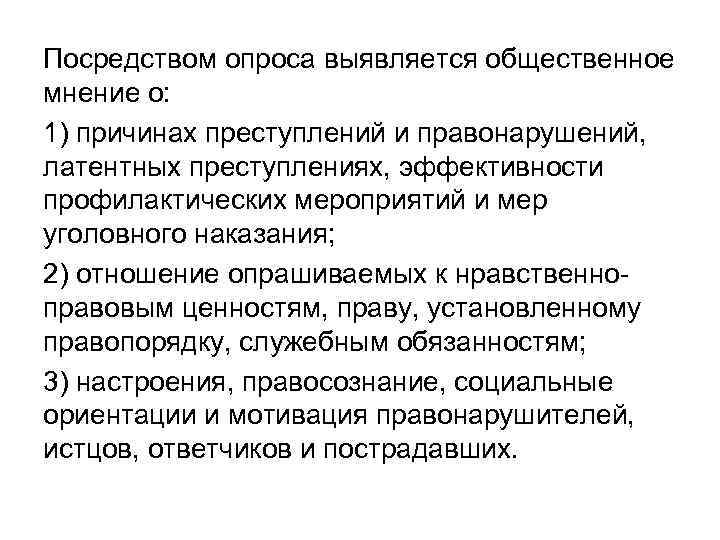 Посредством опроса выявляется общественное мнение о:

1) причинах преступлений и правонарушений, латентных преступлениях, эффективности профилактических мероприятий и мер уголовного наказания;

2) отношение опрашиваемых к нравственно-правовым ценностям, праву, установленному правопорядку, служебным обязанностям;

3) настроения, правосознание, социальные ориентации и мотивация правонарушителей, истцов, ответчиков и пострадавших.